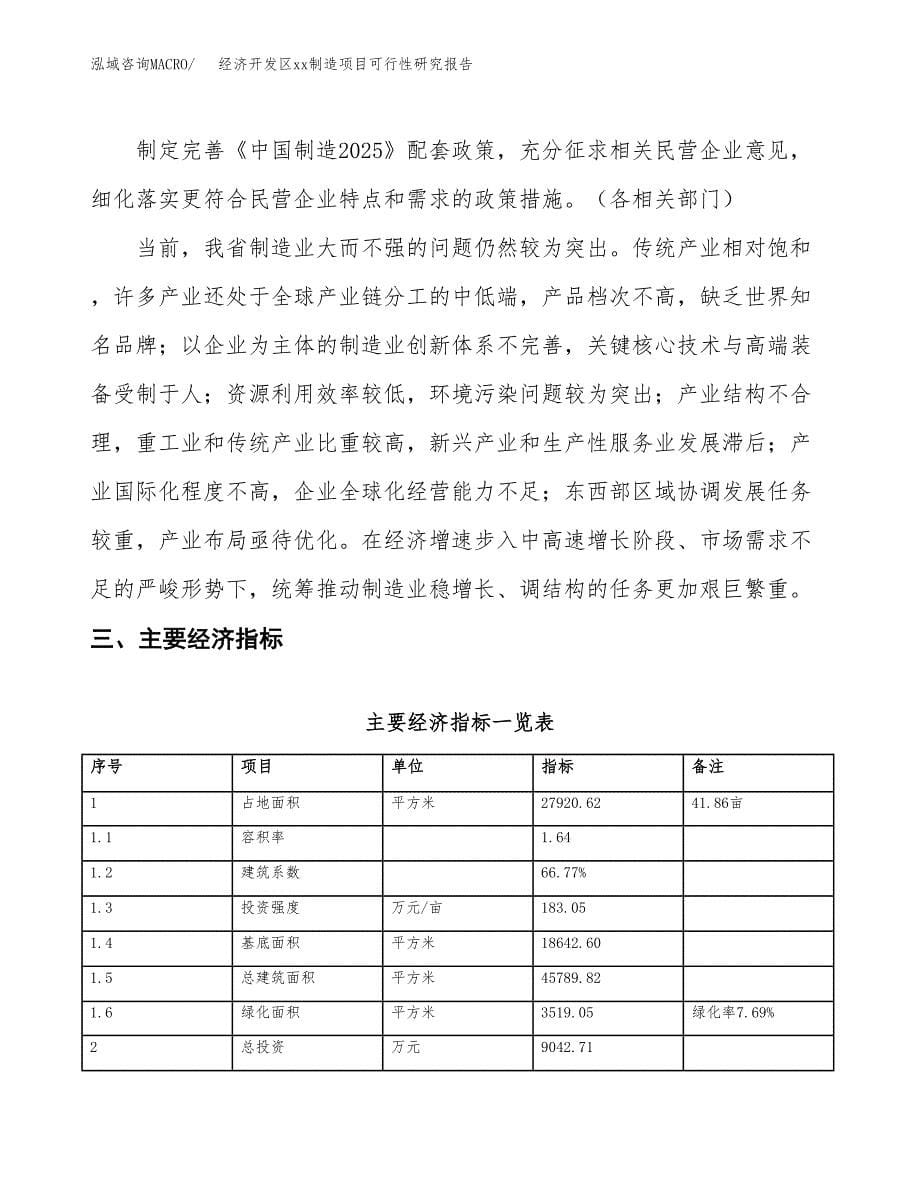 泓域咨询MACRO/　　经济开发区xx制造项目可行性研究报告

制定完善《中国制造2025》配套政策，充分征求相关民营企业意见，细化落实更符合民营企业特点和需求的政策措施。（各相关部门）

当前，我省制造业大而不强的问题仍然较为突出。传统产业相对饱和，许多产业还处于全球产业链分工的中低端，产品档次不高，缺乏世界知名品牌；以企业为主体的制造业创新体系不完善，关键核心技术与高端装备受制于人；资源利用效率较低，环境污染问题较为突出；产业结构不合理，重工业和传统产业比重较高，新兴产业和生产性服务业发展滞后；产业国际化程度不高，企业全球化经营能力不足；东西部区域协调发展任务较重，产业布局亟待优化。在经济增速步入中高速增长阶段、市场需求不足的严峻形势下，统筹推动制造业稳增长、调结构的任务更加艰巨繁重。

三、主要经济指标

主要经济指标一览表

| 序号 | 项目 | 单位 | 指标 | 备注 |
|---|---|---|---|---|
| 1 | 占地面积 | 平方米 | 27920.62 | 41.86亩 |
| 1.1 | 容积率 |  | 1.64 |  |
| 1.2 | 建筑系数 |  | 66.77% |  |
| 1.3 | 投资强度 | 万元/亩 | 183.05 |  |
| 1.4 | 基底面积 | 平方米 | 18642.60 |  |
| 1.5 | 总建筑面积 | 平方米 | 45789.82 |  |
| 1.6 | 绿化面积 | 平方米 | 3519.05 | 绿化率7.69% |
| 2 | 总投资 | 万元 | 9042.71 |  |